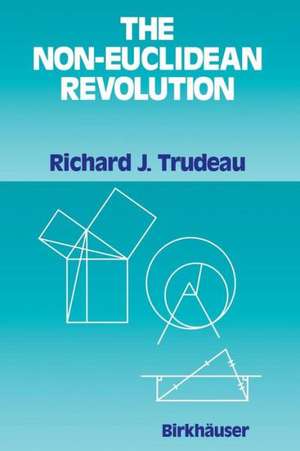 THE NON-EUCLIDEAN REVOLUTION

Richard J. Trudeau

Birkhäuser